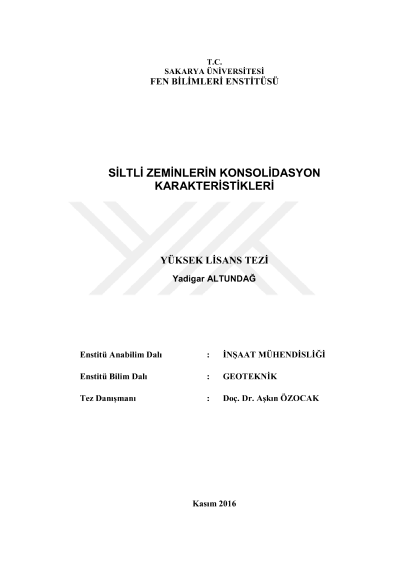 T.C.
SAKARYA ÜNİVERSİTESİ
FEN BİLİMLERİ ENSTİTÜSÜ

SİLTLİ ZEMİNLERİN KONSOLİDASYON KARAKTERİSTİKLERİ

YÜKSEK LİSANS TEZİ
Yadigar ALTUNDAĞ

Enstitü Anabilim Dalı : İNŞAAT MÜHENDİSLİĞİ

Enstitü Bilim Dalı : GEOTEKNİK

Tez Danışmanı : Doç. Dr. Aşkın ÖZOCAK

Kasım 2016